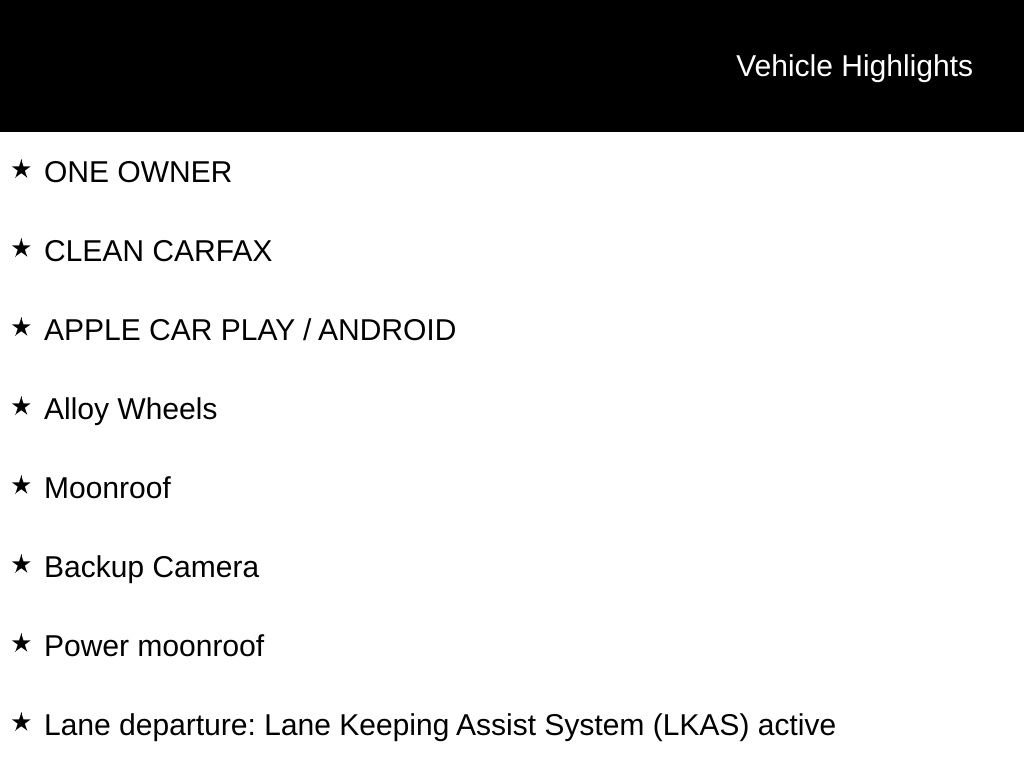 Vehicle Highlights

★ ONE OWNER

★ CLEAN CARFAX

★ APPLE CAR PLAY / ANDROID

★ Alloy Wheels

★ Moonroof

★ Backup Camera

★ Power moonroof

★ Lane departure: Lane Keeping Assist System (LKAS) active